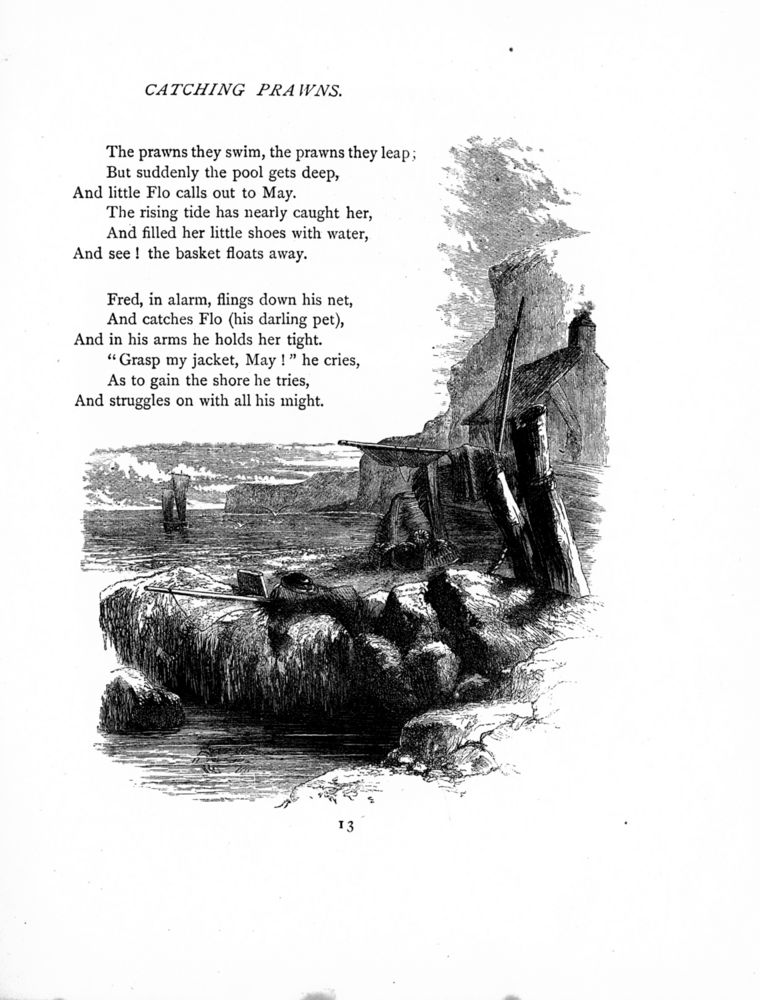 CATCHING PRAWNS.

The prawns they swim, the prawns they leap;
But suddenly the pool gets deep,
And little Flo calls out to May.
The rising tide has nearly caught her,
And filled her little shoes with water,
And see ! the basket floats away.

Fred, in alarm, flings down his net,
And catches Flo (his darling pet),
And in his arms he holds her tight.
"Grasp my jacket, May !" he cries,
As to gain the shore he tries,
And struggles on with all his might.

13